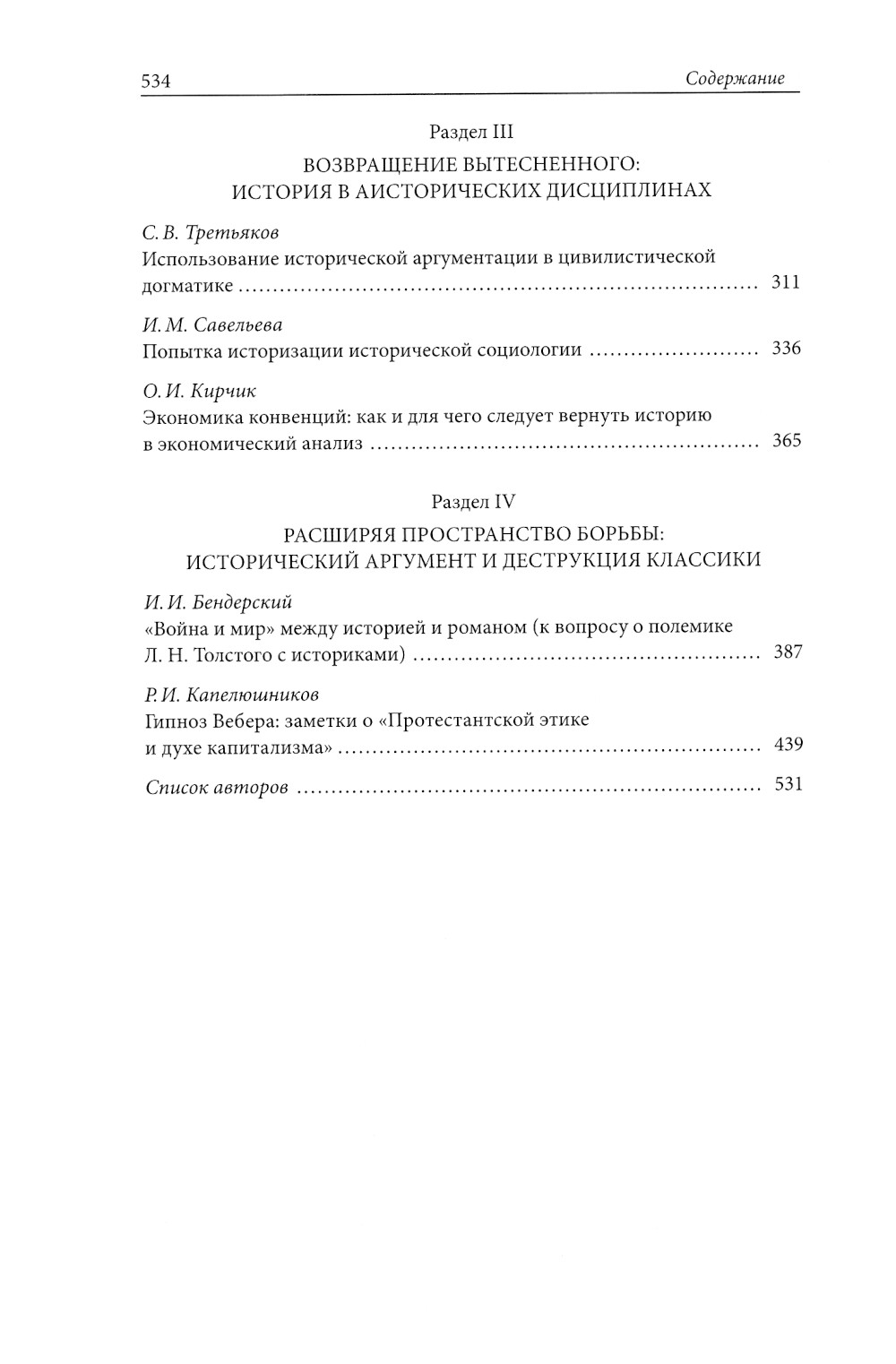 534 Содержание

Раздел III

ВОЗВРАЩЕНИЕ ВЫТЕСНЕННОГО: ИСТОРИЯ В АИСТОРИЧЕСКИХ ДИСЦИПЛИНАХ

С. В. Третьяков
Использование исторической аргументации в цивилистической догматике ........ 311

И. М. Савельева
Попытка историзации исторической социологии ........ 336

О. И. Кирчик
Экономика конвенций: как и для чего следует вернуть историю в экономический анализ ........ 365

Раздел IV

РАСШИРЯЯ ПРОСТРАНСТВО БОРЬБЫ: ИСТОРИЧЕСКИЙ АРГУМЕНТ И ДЕСТРУКЦИЯ КЛАССИКИ

И. И. Бендерский
«Война и мир» между историей и романом (к вопросу о полемике Л. Н. Толстого с историками) ........ 387

Р. И. Капелюшников
Гипноз Вебера: заметки о «Протестантской этике и духе капитализма» ........ 439

Список авторов ........ 531